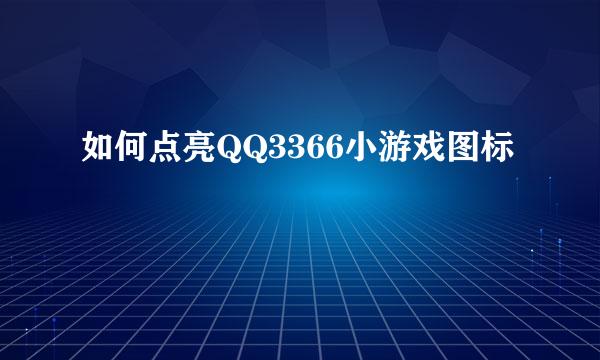 如何点亮QQ3366小游戏图标